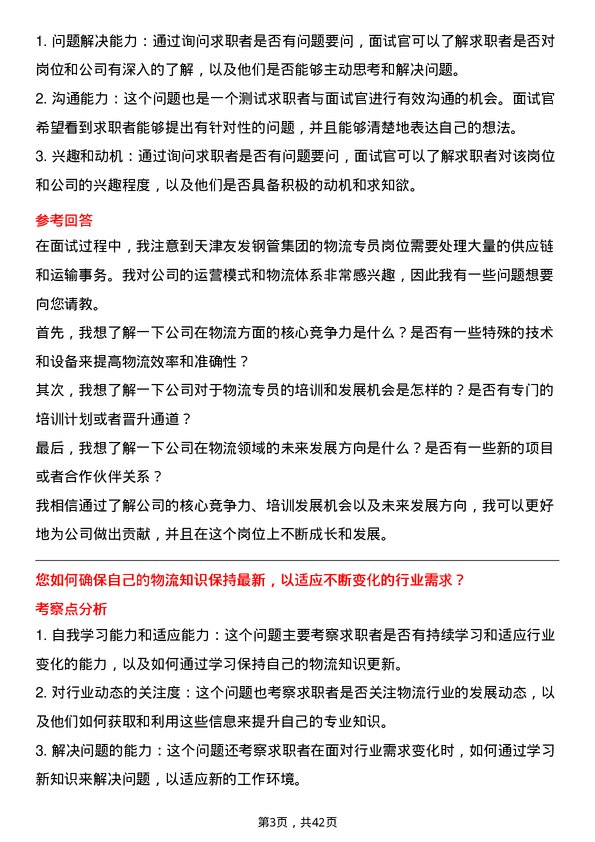 1. 问题解决能力：通过询问求职者是否有问题要问，面试官可以了解求职者是否对岗位和公司有深入的了解，以及他们是否能够主动思考和解决问题。
2. 沟通能力：这个问题也是一个测试求职者与面试官进行有效沟通的机会。面试官希望看到求职者能够提出有针对性的问题，并且能够清楚地表达自己的想法。
3. 兴趣和动机：通过询问求职者是否有问题要问，面试官可以了解求职者对该岗位和公司的兴趣程度，以及他们是否具备积极的动机和求知欲。

参考回答
在面试过程中，我注意到天津友发钢管集团的物流专员岗位需要处理大量的供应链和运输事务。我对公司的运营模式和物流体系非常感兴趣，因此我有一些问题想要向您请教。
首先，我想了解一下公司在物流方面的核心竞争力是什么？是否有一些特殊的技术和设备来提高物流效率和准确性？
其次，我想了解一下公司对于物流专员的培训和发展机会是怎样的？是否有专门的培训计划或者晋升通道？
最后，我想了解一下公司在物流领域的未来发展方向是什么？是否有一些新的项目或者合作伙伴关系？
我相信通过了解公司的核心竞争力、培训发展机会以及未来发展方向，我可以更好地为公司做出贡献，并且在这个岗位上不断成长和发展。

您如何确保自己的物流知识保持最新，以适应不断变化的行业需求？
考察点分析
1. 自我学习能力和适应能力：这个问题主要考察求职者是否有持续学习和适应行业变化的能力，以及如何通过学习保持自己的物流知识更新。
2. 对行业动态的关注度：这个问题也考察求职者是否关注物流行业的发展动态，以及他们如何获取和利用这些信息来提升自己的专业知识。
3. 解决问题的能力：这个问题还考察求职者在面对行业需求变化时，如何通过学习新知识来解决问题，以适应新的工作环境。

第3页，共42页